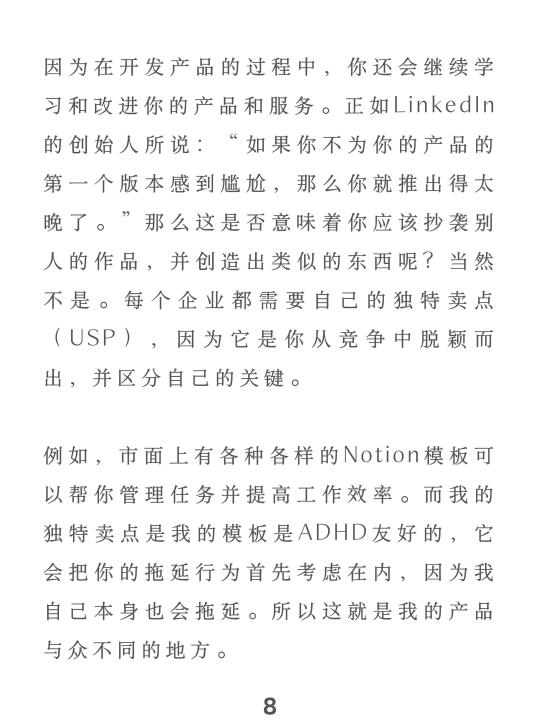 因为在开发产品的过程中，你还会继续学习和改进你的产品和服务。正如LinkedIn的创始人所说：“如果你不为你的产品的第一个版本感到尴尬，那么你就推出得太晚了。”那么这是否意味着你应该抄袭别人的作品，并创造出类似的东西呢？当然不是。每个企业都需要自己的独特卖点（USP），因为它是你从竞争中脱颖而出，并区分自己的关键。

例如，市面上有各种各样的Notion模板可以帮你管理任务并提高工作效率。而我的独特卖点是我的模板是ADHD友好的，它会把你的拖延行为首先考虑在内，因为我自己本身也会拖延。所以这就是我的产品与众不同的地方。

8